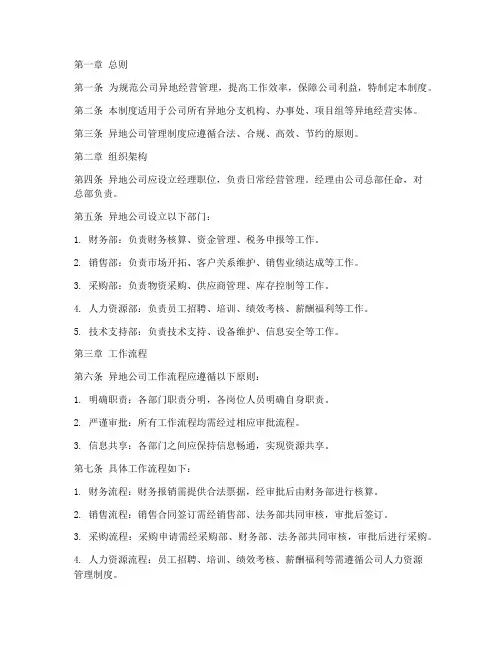 第一章 总则

第一条 为规范公司异地经营管理，提高工作效率，保障公司利益，特制定本制度。

第二条 本制度适用于公司所有异地分支机构、办事处、项目组等异地经营实体。

第三条 异地公司管理制度应遵循合法、合规、高效、节约的原则。

第二章 组织架构

第四条 异地公司应设立经理职位，负责日常经营管理。经理由公司总部任命，对总部负责。

第五条 异地公司设立以下部门：

1. 财务部：负责财务核算、资金管理、税务申报等工作。

2. 销售部：负责市场开拓、客户关系维护、销售业绩达成等工作。

3. 采购部：负责物资采购、供应商管理、库存控制等工作。

4. 人力资源部：负责员工招聘、培训、绩效考核、薪酬福利等工作。

5. 技术支持部：负责技术支持、设备维护、信息安全等工作。

第三章 工作流程

第六条 异地公司工作流程应遵循以下原则：

1. 明确职责：各部门职责分明，各岗位人员明确自身职责。

2. 严谨审批：所有工作流程均需经过相应审批流程。

3. 信息共享：各部门之间应保持信息畅通，实现资源共享。

第七条 具体工作流程如下：

1. 财务流程：财务报销需提供合法票据，经审批后由财务部进行核算。

2. 销售流程：销售合同签订需经销售部、法务部共同审核，审批后签订。

3. 采购流程：采购申请需经采购部、财务部、法务部共同审核，审批后进行采购。

4. 人力资源流程：员工招聘、培训、绩效考核、薪酬福利等需遵循公司人力资源管理制度。